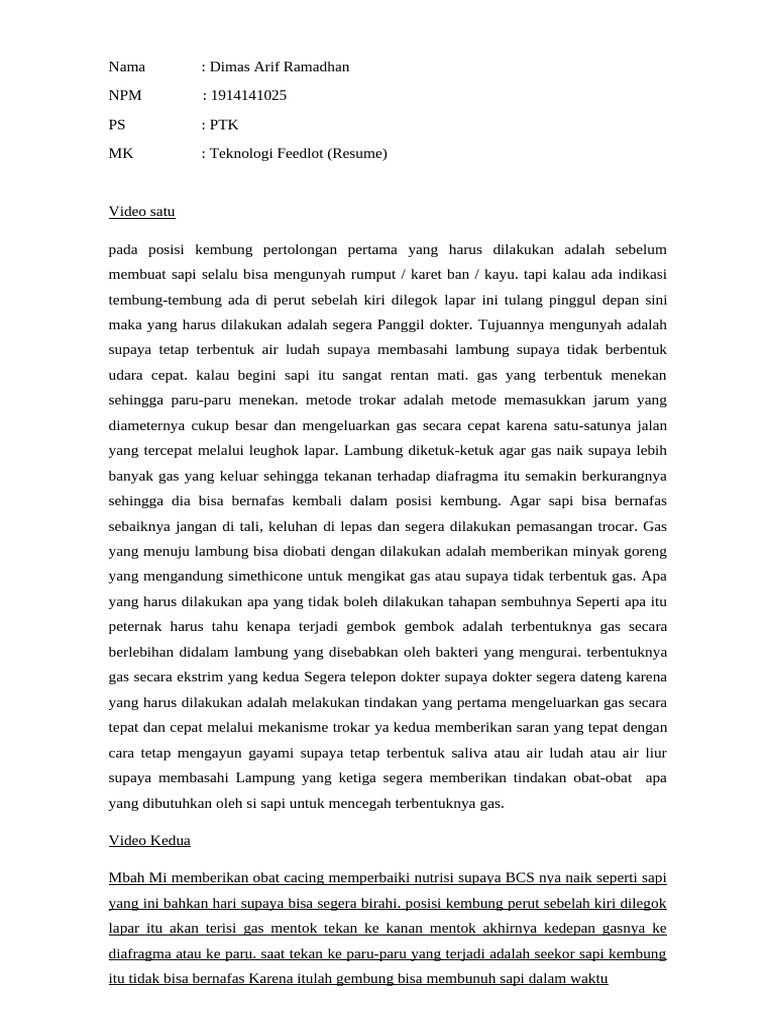 Nama : Dimas Arif Ramadhan

NPM : 1914141025

PS : PTK

MK : Teknologi Feedlot (Resume)

Video satu

pada posisi kembung pertolongan pertama yang harus dilakukan adalah sebelum membuat sapi selalu bisa mengunyah rumput / karet ban / kayu. tapi kalau ada indikasi tembung-tembung ada di perut sebelah kiri dilegok lapar ini tulang pinggul depan sini maka yang harus dilakukan adalah segera Panggil dokter. Tujuannya mengunyah adalah supaya tetap terbentuk air ludah supaya membasahi lambung supaya tidak berbentuk udara cepat. kalau begini sapi itu sangat rentan mati. gas yang terbentuk menekan sehingga paru-paru menekan. metode trokar adalah metode memasukkan jarum yang diameternya cukup besar dan mengeluarkan gas secara cepat karena satu-satunya jalan yang tercepat melalui leughok lapar. Lambung diketuk-ketuk agar gas naik supaya lebih banyak gas yang keluar sehingga tekanan terhadap diafragma itu semakin berkurangnya sehingga dia bisa bernafas kembali dalam posisi kembung. Agar sapi bisa bernafas sebaiknya jangan di tali, keluhan di lepas dan segera dilakukan pemasangan trocar. Gas yang menuju lambung bisa diobati dengan dilakukan adalah memberikan minyak goreng yang mengandung simethicone untuk mengikat gas atau supaya tidak terbentuk gas. Apa yang harus dilakukan apa yang tidak boleh dilakukan tahapan sembuhnya Seperti apa itu peternak harus tahu kenapa terjadi gembok gembok adalah terbentuknya gas secara berlebihan didalam lambung yang disebabkan oleh bakteri yang mengurai. terbentuknya gas secara ekstrim yang kedua Segera telepon dokter supaya dokter segera dateng karena yang harus dilakukan adalah melakukan tindakan yang pertama mengeluarkan gas secara tepat dan cepat melalui mekanisme trokar ya kedua memberikan saran yang tepat dengan cara tetap mengayun gayami supaya tetap terbentuk saliva atau air ludah atau air liur supaya membasahi Lampung yang ketiga segera memberikan tindakan obat-obat apa yang dibutuhkan oleh si sapi untuk mencegah terbentuknya gas.

Video Kedua

Mbah Mi memberikan obat cacing memperbaiki nutrisi supaya BCS nya naik seperti sapi yang ini bahkan hari supaya bisa segera birahi. posisi kembung perut sebelah kiri dilegok lapar itu akan terisi gas mentok tekan ke kanan mentok akhirnya kedepan gasnya ke diafragma atau ke paru. saat tekan ke paru-paru yang terjadi adalah seekor sapi kembung itu tidak bisa bernafas Karena itulah gembung bisa membunuh sapi dalam waktu